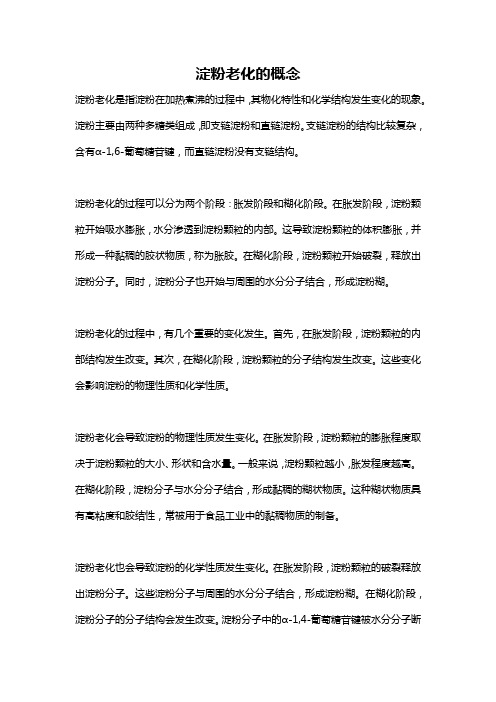 淀粉老化的概念

淀粉老化是指淀粉在加热煮沸的过程中，其物化特性和化学结构发生变化的现象。淀粉主要由两种多糖类组成，即支链淀粉和直链淀粉。支链淀粉的结构比较复杂，含有α-1,6-葡萄糖苷键，而直链淀粉没有支链结构。

淀粉老化的过程可以分为两个阶段：胀发阶段和糊化阶段。在胀发阶段，淀粉颗粒开始吸水膨胀，水分渗透到淀粉颗粒的内部。这导致淀粉颗粒的体积膨胀，并形成一种黏稠的胶状物质，称为胀胶。在糊化阶段，淀粉颗粒开始破裂，释放出淀粉分子。同时，淀粉分子也开始与周围的水分分子结合，形成淀粉糊。

淀粉老化的过程中，有几个重要的变化发生。首先，在胀发阶段，淀粉颗粒的内部结构发生改变。其次，在糊化阶段，淀粉颗粒的分子结构发生改变。这些变化会影响淀粉的物理性质和化学性质。

淀粉老化会导致淀粉的物理性质发生变化。在胀发阶段，淀粉颗粒的膨胀程度取决于淀粉颗粒的大小、形状和含水量。一般来说，淀粉颗粒越小，胀发程度越高。在糊化阶段，淀粉分子与水分分子结合，形成黏稠的糊状物质。这种糊状物质具有高粘度和胶结性，常被用于食品工业中的黏稠物质的制备。

淀粉老化也会导致淀粉的化学性质发生变化。在胀发阶段，淀粉颗粒的破裂释放出淀粉分子。这些淀粉分子与周围的水分分子结合，形成淀粉糊。在糊化阶段，淀粉分子的分子结构会发生改变。淀粉分子中的α-1,4-葡萄糖苷键被水分分子断